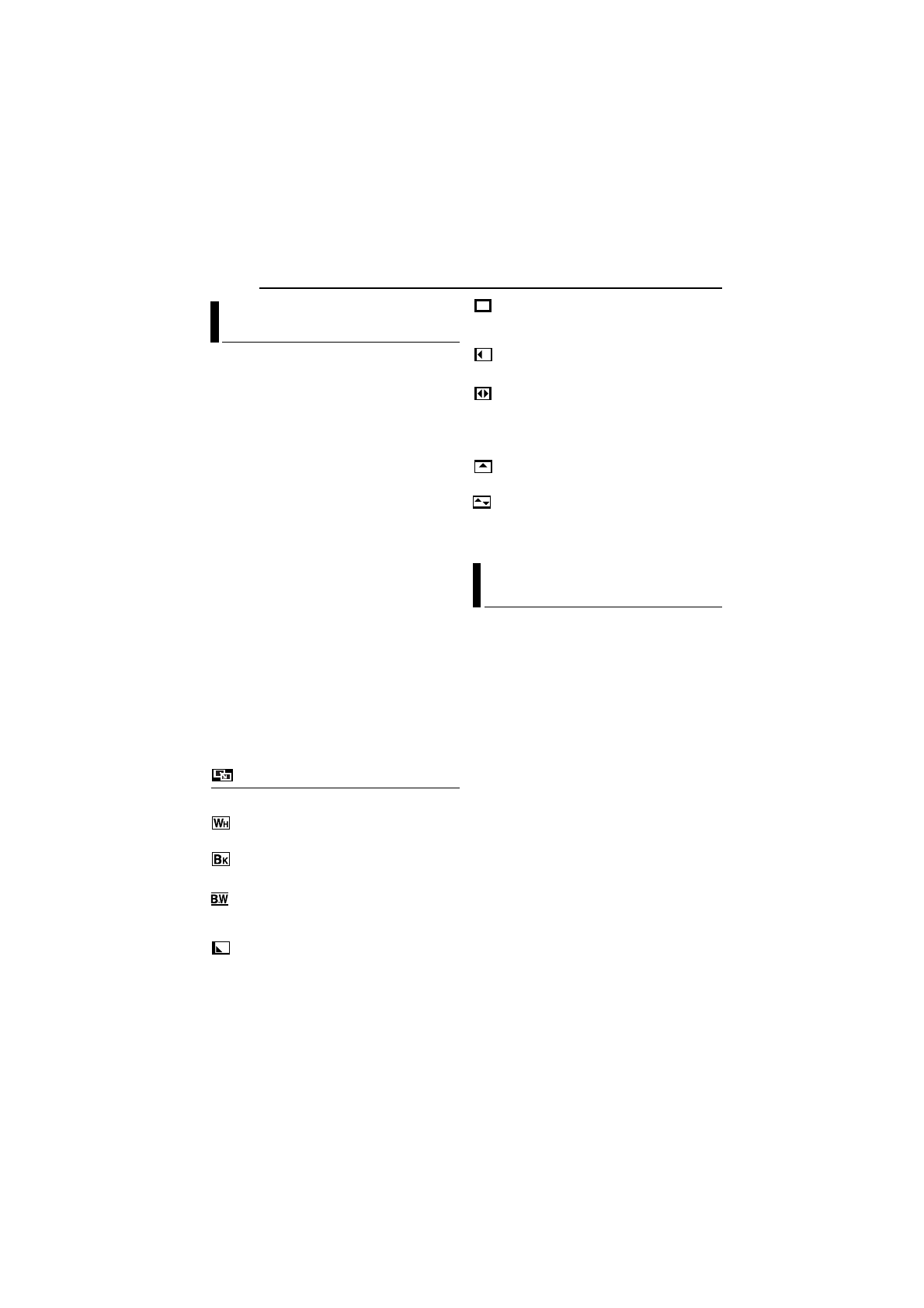 WH

BK

B.W